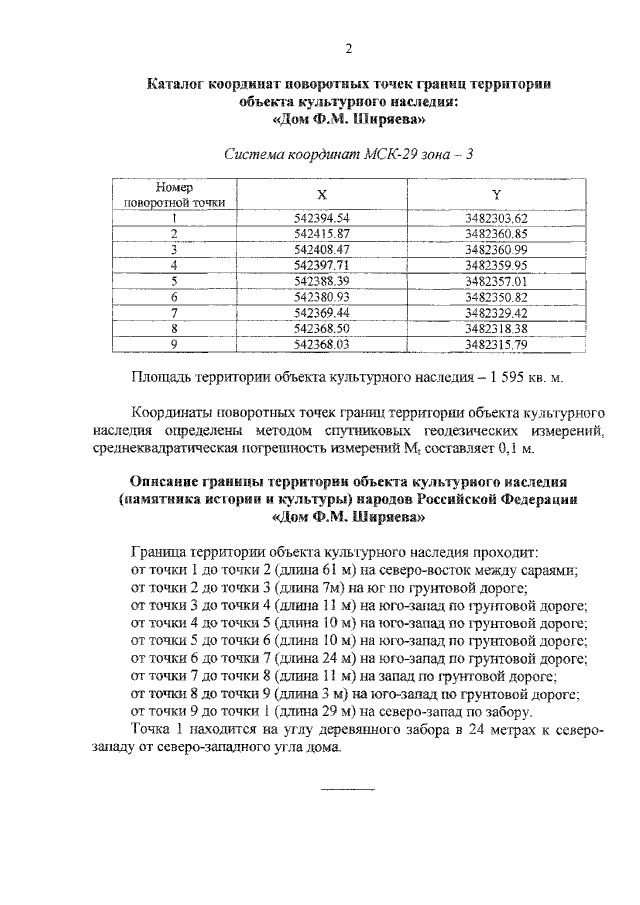 2

Каталог координат поворотных точек границ территории объекта культурного наследия: «Дом Ф.М. Ширяева»

Система координат МСК-29 зона – 3

| Номер поворотной точки | X | Y |
|---|---|---|
| 1 | 542394.54 | 3482303.62 |
| 2 | 542415.87 | 3482360.85 |
| 3 | 542408.47 | 3482360.99 |
| 4 | 542397.71 | 3482359.95 |
| 5 | 542388.39 | 3482357.01 |
| 6 | 542380.93 | 3482350.82 |
| 7 | 542369.44 | 3482329.42 |
| 8 | 542368.50 | 3482318.38 |
| 9 | 542368.03 | 3482315.79 |

Площадь территории объекта культурного наследия – 1 595 кв. м.

Координаты поворотных точек границ территории объекта культурного наследия определены методом спутниковых геодезических измерений, среднеквадратическая погрешность измерений $M_t$ составляет 0,1 м.

Описание границы территории объекта культурного наследия (памятника истории и культуры) народов Российской Федерации «Дом Ф.М. Ширяева»

Граница территории объекта культурного наследия проходит:
от точки 1 до точки 2 (длина 61 м) на северо-восток между сараями;
от точки 2 до точки 3 (длина 7м) на юг по грунтовой дороге;
от точки 3 до точки 4 (длина 11 м) на юго-запад по грунтовой дороге;
от точки 4 до точки 5 (длина 10 м) на юго-запад по грунтовой дороге;
от точки 5 до точки 6 (длина 10 м) на юго-запад по грунтовой дороге;
от точки 6 до точки 7 (длина 24 м) на юго-запад по грунтовой дороге;
от точки 7 до точки 8 (длина 11 м) на запад по грунтовой дороге;
от точки 8 до точки 9 (длина 3 м) на юго-запад по грунтовой дороге;
от точки 9 до точки 1 (длина 29 м) на северо-запад по забору.

Точка 1 находится на углу деревянного забора в 24 метрах к северо-западу от северо-западного угла дома.